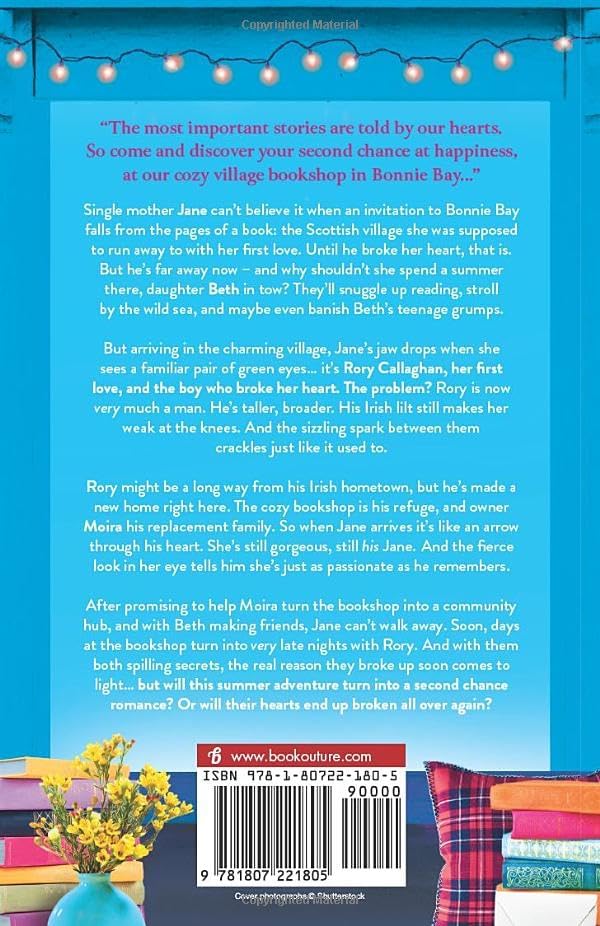 Copyrighted Material

"The most important stories are told by our hearts. So come and discover your second chance at happiness, at our cozy village bookshop in Bonnie Bay..."

Single mother Jane can't believe it when an invitation to Bonnie Bay falls from the pages of a book: the Scottish village she was supposed to run away to with her first love. Until he broke her heart, that is. But he's far away now – and why shouldn't she spend a summer there, daughter Beth in tow? They'll snuggle up reading, stroll by the wild sea, and maybe even banish Beth's teenage grumps.

But arriving in the charming village, Jane's jaw drops when she sees a familiar pair of green eyes... it's Rory Callaghan, her first love, and the boy who broke her heart. The problem? Rory is now very much a man. He's taller, broader. His Irish lilt still makes her weak at the knees. And the sizzling spark between them crackles just like it used to.

Rory might be a long way from his Irish hometown, but he's made a new home right here. The cozy bookshop is his refuge, and owner Moira his replacement family. So when Jane arrives it's like an arrow through his heart. She's still gorgeous, still his Jane. And the fierce look in her eye tells him she's just as passionate as he remembers.

After promising to help Moira turn the bookshop into a community hub, and with Beth making friends, Jane can't walk away. Soon, days at the bookshop turn into very late nights with Rory. And with them both spilling secrets, the real reason they broke up soon comes to light... but will this summer adventure turn into a second chance romance? Or will their hearts end up broken all over again?

www.bookouture.com

ISBN 978-1-80722-180-5

90000

9 781807 221805

Cover photographs © Shutterstock